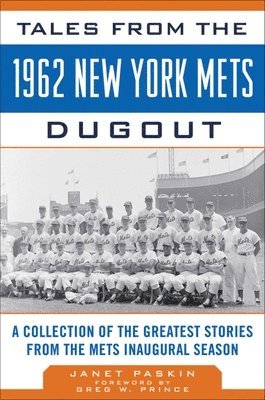 TALES FROM THE
1962 NEW YORK METS
DUGOUT

A COLLECTION OF THE GREATEST STORIES FROM THE METS INAUGURAL SEASON

JANET PASKIN
FOREWORD BY
GREG W. PRINCE